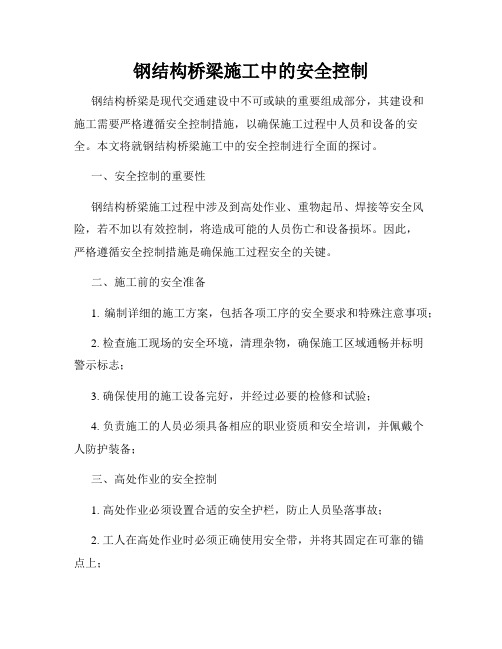 钢结构桥梁施工中的安全控制

钢结构桥梁是现代交通建设中不可或缺的重要组成部分，其建设和施工需要严格遵循安全控制措施，以确保施工过程中人员和设备的安全。本文将就钢结构桥梁施工中的安全控制进行全面的探讨。

一、安全控制的重要性

钢结构桥梁施工过程中涉及到高处作业、重物起吊、焊接等安全风险，若不加以有效控制，将造成可能的人员伤亡和设备损坏。因此，严格遵循安全控制措施是确保施工过程安全的关键。

二、施工前的安全准备

1. 编制详细的施工方案，包括各项工序的安全要求和特殊注意事项；

2. 检查施工现场的安全环境，清理杂物，确保施工区域通畅并标明警示标志；

3. 确保使用的施工设备完好，并经过必要的检修和试验；

4. 负责施工的人员必须具备相应的职业资质和安全培训，并佩戴个人防护装备；

三、高处作业的安全控制

1. 高处作业必须设置合适的安全护栏，防止人员坠落事故；

2. 工人在高处作业时必须正确使用安全带，并将其固定在可靠的锚点上；